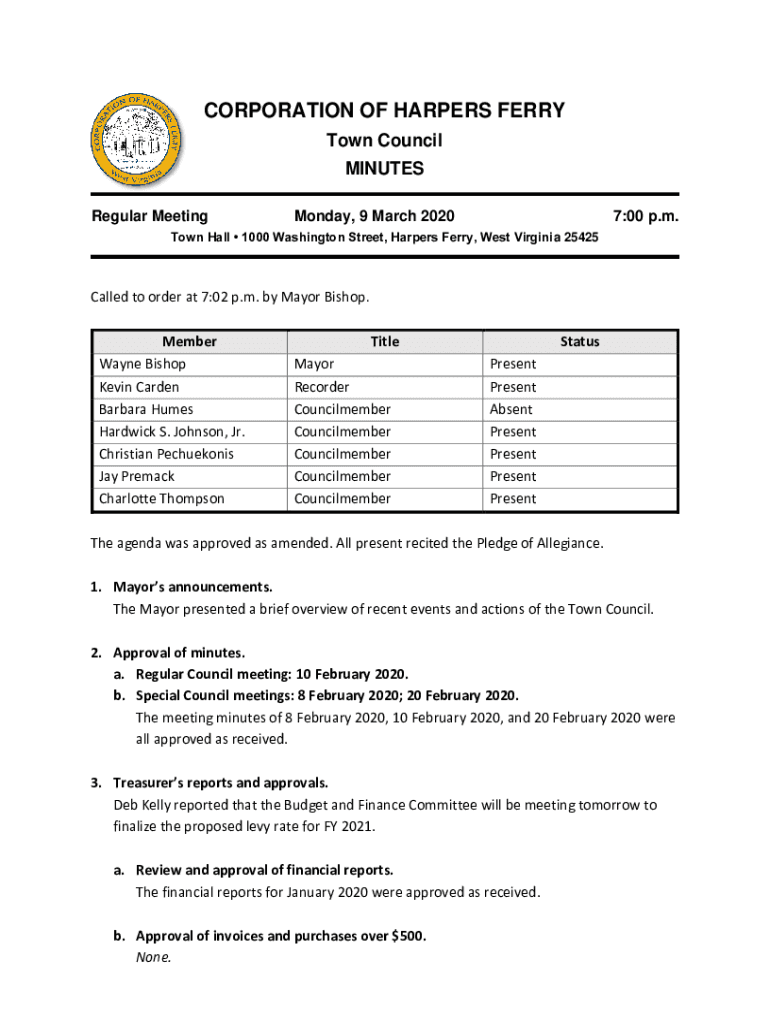 CORPORATION OF HARPERS FERRY
West Virginia

CORPORATION OF HARPERS FERRY
Town Council
MINUTES

Regular Meeting Monday, 9 March 2020 7:00 p.m.
Town Hall • 1000 Washington Street, Harpers Ferry, West Virginia 25425

Called to order at 7:02 p.m. by Mayor Bishop.

| Member | Title | Status |
|---|---|---|
| Wayne Bishop | Mayor | Present |
| Kevin Carden | Recorder | Present |
| Barbara Humes | Councilmember | Absent |
| Hardwick S. Johnson, Jr. | Councilmember | Present |
| Christian Pechuekonis | Councilmember | Present |
| Jay Premack | Councilmember | Present |
| Charlotte Thompson | Councilmember | Present |

The agenda was approved as amended. All present recited the Pledge of Allegiance.

1. Mayor's announcements.
The Mayor presented a brief overview of recent events and actions of the Town Council.

2. Approval of minutes.
a. Regular Council meeting: 10 February 2020.
b. Special Council meetings: 8 February 2020; 20 February 2020.
The meeting minutes of 8 February 2020, 10 February 2020, and 20 February 2020 were all approved as received.

3. Treasurer's reports and approvals.
Deb Kelly reported that the Budget and Finance Committee will be meeting tomorrow to finalize the proposed levy rate for FY 2021.

a. Review and approval of financial reports.
The financial reports for January 2020 were approved as received.

b. Approval of invoices and purchases over $500.
None.